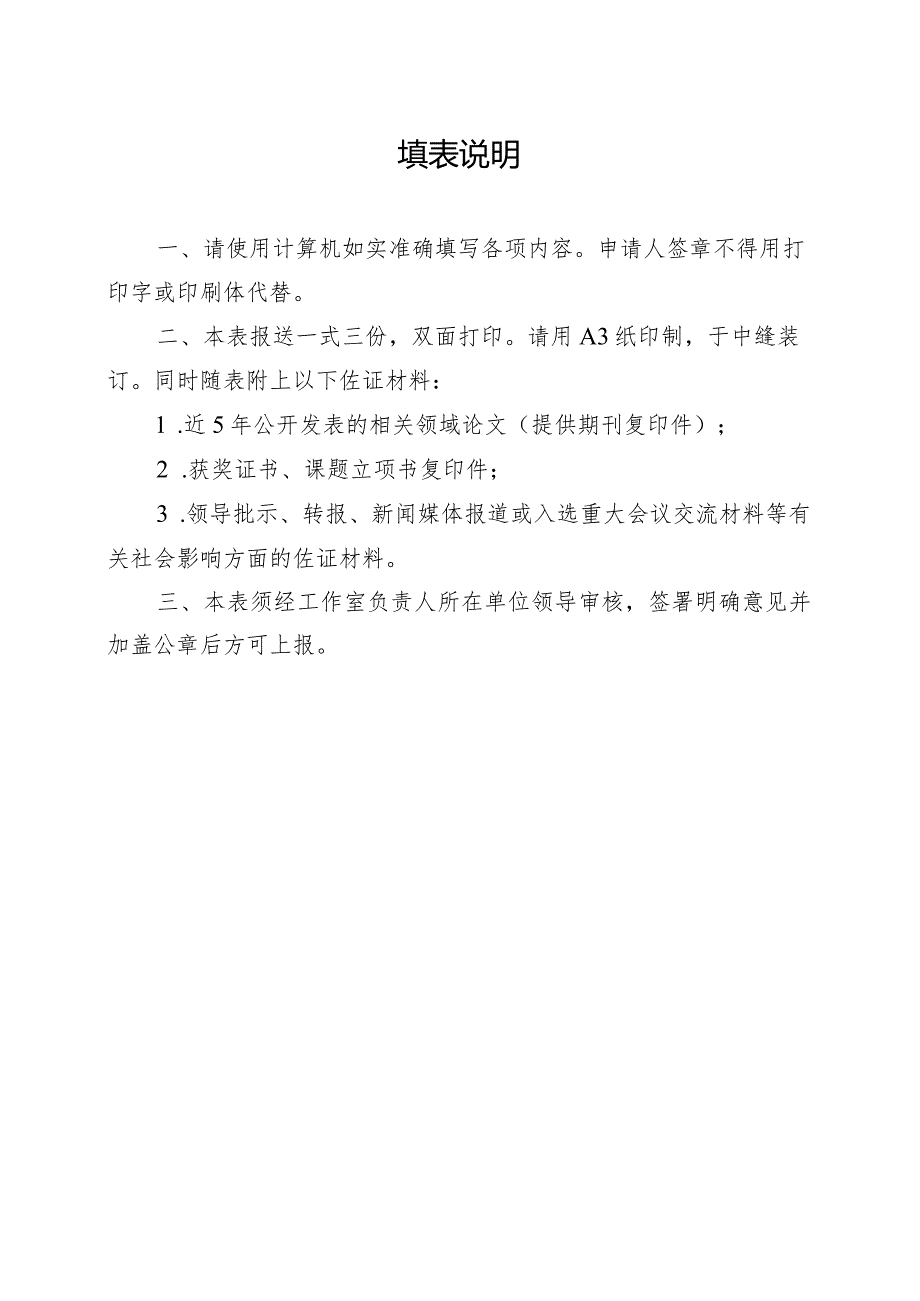 填表说明

一、请使用计算机如实准确填写各项内容。申请人签章不得用打印字或印刷体代替。

二、本表报送一式三份，双面打印。请用A3纸印制，于中缝装订。同时随表附上以下佐证材料：

1 .近5年公开发表的相关领域论文（提供期刊复印件）；

2 .获奖证书、课题立项书复印件；

3 .领导批示、转报、新闻媒体报道或入选重大会议交流材料等有关社会影响方面的佐证材料。

三、本表须经工作室负责人所在单位领导审核，签署明确意见并加盖公章后方可上报。